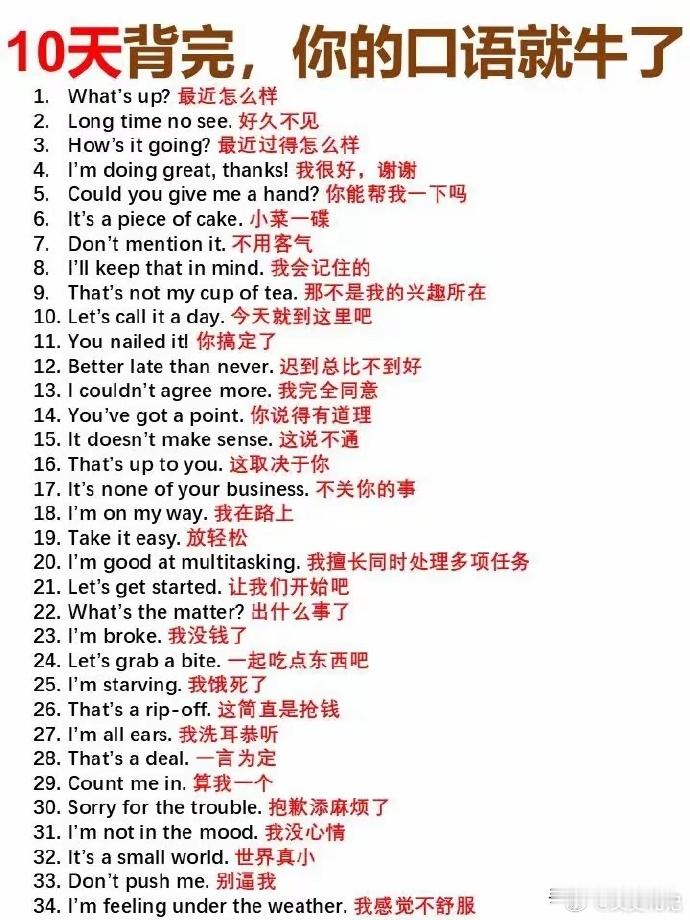 10天背完，你的口语就牛了

1. What's up? 最近怎么样
2. Long time no see. 好久不见
3. How's it going? 最近过得怎么样
4. I'm doing great, thanks! 我很好，谢谢
5. Could you give me a hand? 你能帮我一下吗
6. It's a piece of cake. 小菜一碟
7. Don't mention it. 不用客气
8. I'll keep that in mind. 我会记住的
9. That's not my cup of tea. 那不是我的兴趣所在
10. Let's call it a day. 今天就到这里吧
11. You nailed it! 你搞定了
12. Better late than never. 迟到总比不到好
13. I couldn't agree more. 我完全同意
14. You've got a point. 你说得有道理
15. It doesn't make sense. 这说不通
16. That's up to you. 这取决于你
17. It's none of your business. 不关你的事
18. I'm on my way. 我在路上
19. Take it easy. 放轻松
20. I'm good at multitasking. 我擅长同时处理多项任务
21. Let's get started. 让我们开始吧
22. What's the matter? 出什么事了
23. I'm broke. 我没钱了
24. Let's grab a bite. 一起吃点东西吧
25. I'm starving. 我饿死了
26. That's a rip-off. 这简直是抢钱
27. I'm all ears. 我洗耳恭听
28. That's a deal. 一言为定
29. Count me in. 算我一个
30. Sorry for the trouble. 抱歉添麻烦了
31. I'm not in the mood. 我没心情
32. It's a small world. 世界真小
33. Don't push me. 别逼我
34. I'm feeling under the weather. 我感觉不舒服